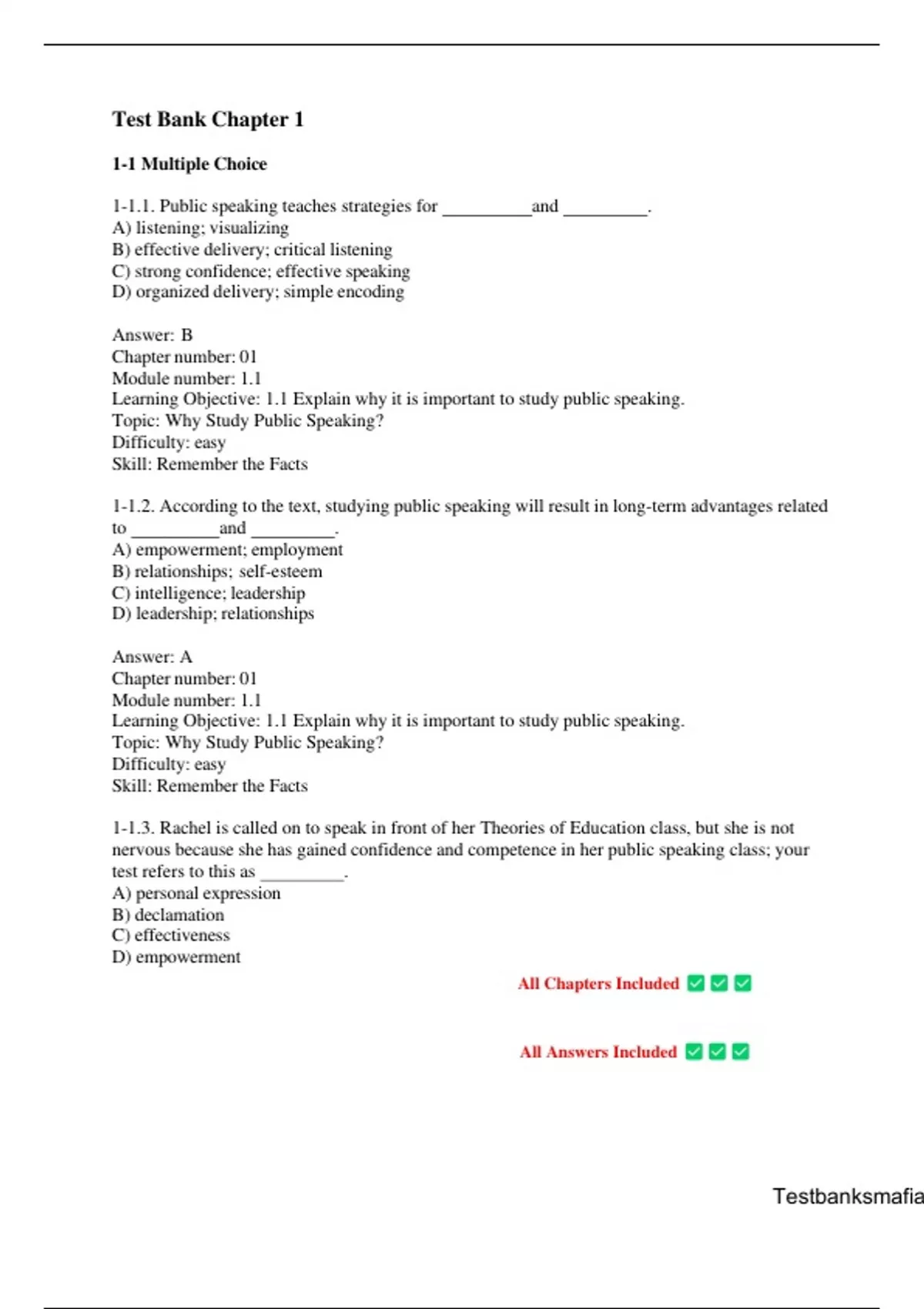 Test Bank Chapter 1

1-1 Multiple Choice

1-1.1. Public speaking teaches strategies for __________and _________.
A) listening; visualizing
B) effective delivery; critical listening
C) strong confidence; effective speaking
D) organized delivery; simple encoding

Answer: B
Chapter number: 01
Module number: 1.1
Learning Objective: 1.1 Explain why it is important to study public speaking.
Topic: Why Study Public Speaking?
Difficulty: easy
Skill: Remember the Facts

1-1.2. According to the text, studying public speaking will result in long-term advantages related to __________and _________.
A) empowerment; employment
B) relationships; self-esteem
C) intelligence; leadership
D) leadership; relationships

Answer: A
Chapter number: 01
Module number: 1.1
Learning Objective: 1.1 Explain why it is important to study public speaking.
Topic: Why Study Public Speaking?
Difficulty: easy
Skill: Remember the Facts

1-1.3. Rachel is called on to speak in front of her Theories of Education class, but she is not nervous because she has gained confidence and competence in her public speaking class; your test refers to this as _________.
A) personal expression
B) declamation
C) effectiveness
D) empowerment

All Chapters Included ✅ ✅ ✅

All Answers Included ✅ ✅ ✅

Testbanksmafia